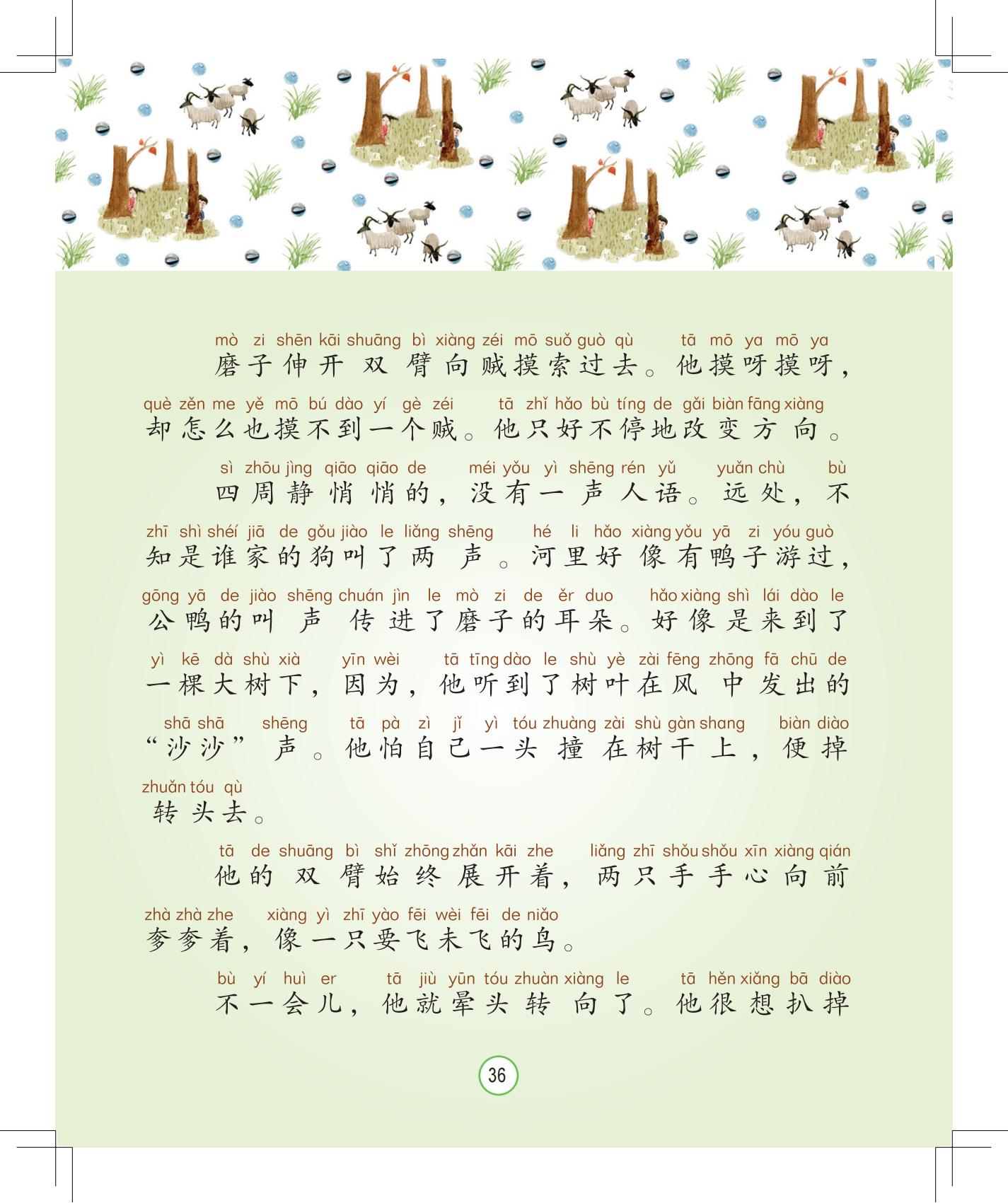 mò zi shēn kāi shuāng bì xiàng zéi mō suǒ guò qù tā mō ya mō ya
磨子伸开双臂向贼摸索过去。他摸呀摸呀，
què zěn me yě mō bú dào yí gè zéi tā zhǐ hǎo bù tíng de gǎi biàn fāng xiàng
却怎么也摸不到一个贼。他只好不停地改变方向。

sì zhōu jìng qiāo qiāo de méi yǒu yì shēng rén yǔ yuǎn chù bù
四周静悄悄的，没有一声人语。远处，不
zhī shì shéi jiā de gǒu jiào le liǎng shēng hé li hǎo xiàng yǒu yā zi yóu guò
知是谁家的狗叫了两声。河里好像有鸭子游过，
gōng yā de jiào shēng chuán jìn le mò zi de ěr duo hǎo xiàng shì lái dào le
公鸭的叫声传进了磨子的耳朵。好像是来到了
yì kē dà shù xià yīn wèi tā tīng dào le shù yè zài fēng zhōng fā chū de
一棵大树下，因为，他听到了树叶在风中发出的
shā shā shēng tā pà zì jǐ yì tóu zhuàng zài shù gàn shang biàn diào
“沙沙”声。他怕自己一头撞在树干上，便掉
zhuǎn tóu qù
转头去。

tā de shuāng bì shǐ zhōng zhǎn kāi zhe liǎng zhī shǒu shǒu xīn xiàng qián
他的双臂始终展开着，两只手手心向前
zhà zhà zhe xiàng yì zhī yào fēi wèi fēi de niǎo
奓奓着，像一只要飞未飞的鸟。

bù yí huì er tā jiù yūn tóu zhuàn xiàng le tā hěn xiǎng bā diào
不一会儿，他就晕头转向了。他很想扒掉

36